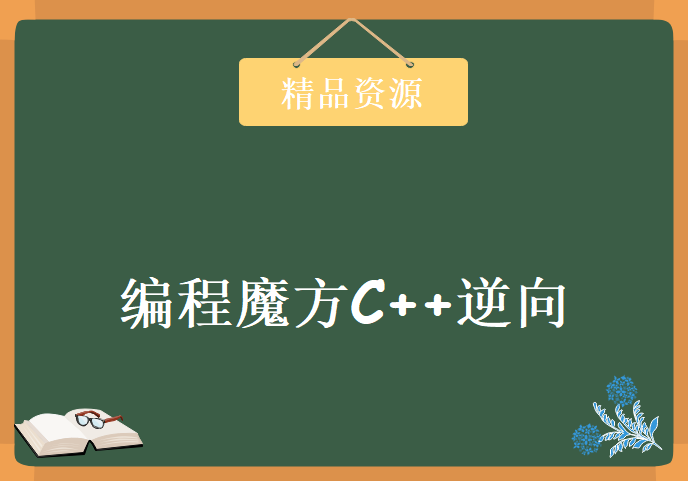 精品资源

编程魔方C++逆向